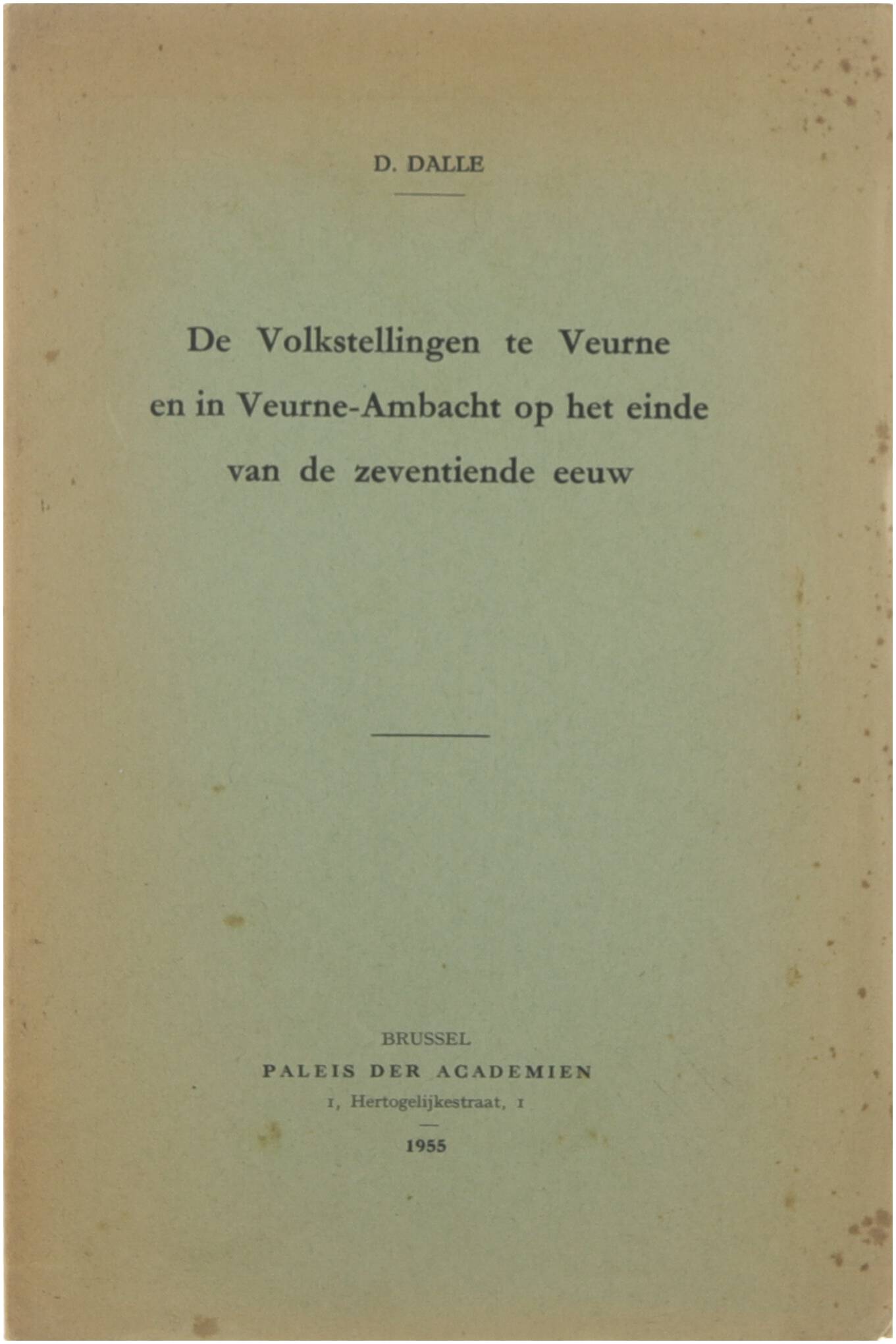 D. DALLE

De Volkstellingen te Veurne en in Veurne-Ambacht op het einde van de zeventiende eeuw

BRUSSEL
PALEIS DER ACADEMIEN
1, Hertogelijkestraat, 1

1955